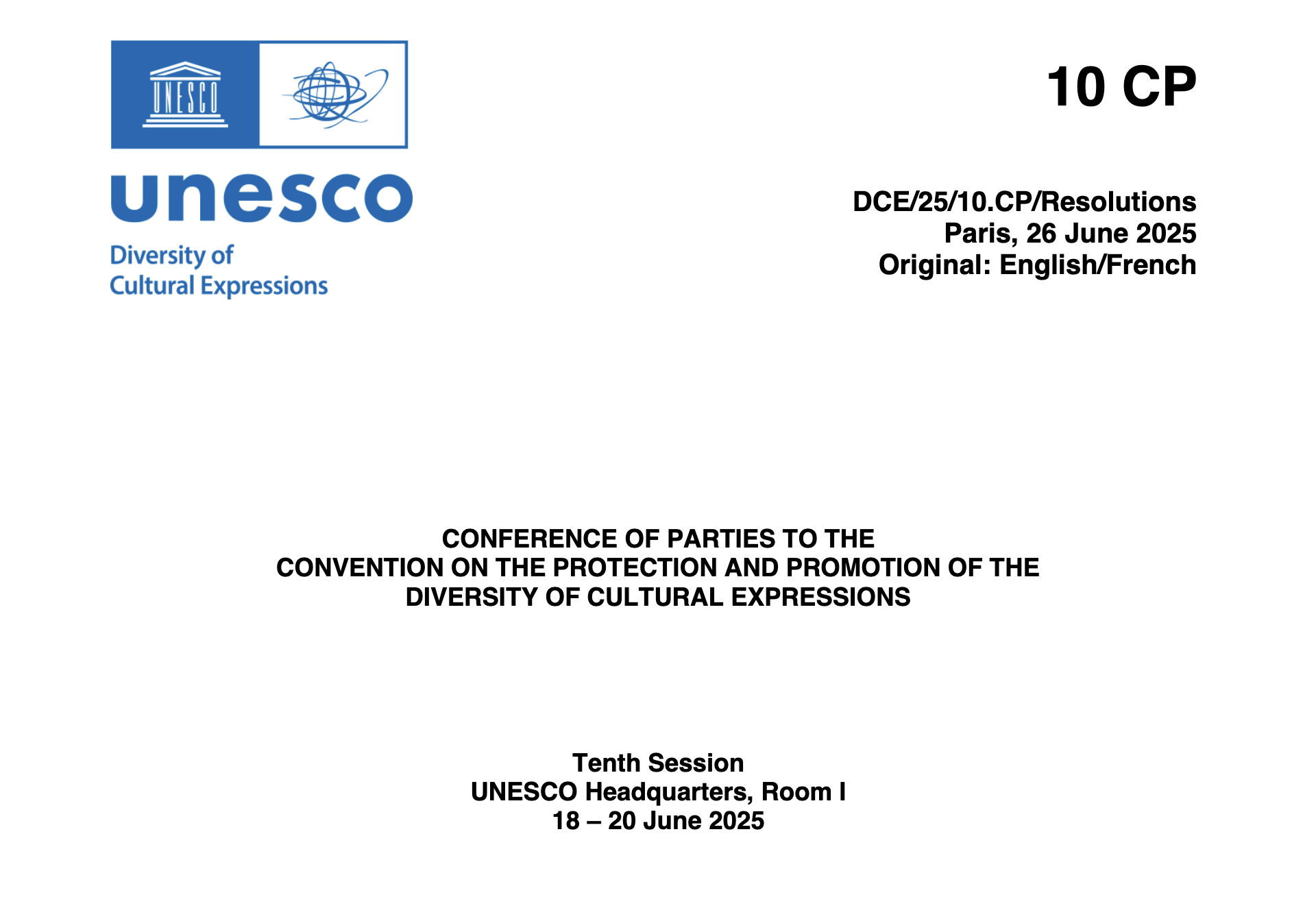 UNESCO

unesco

Diversity of Cultural Expressions

10 CP

DCE/25/10.CP/Resolutions
Paris, 26 June 2025
Original: English/French

CONFERENCE OF PARTIES TO THE CONVENTION ON THE PROTECTION AND PROMOTION OF THE DIVERSITY OF CULTURAL EXPRESSIONS

Tenth Session
UNESCO Headquarters, Room I
18 – 20 June 2025